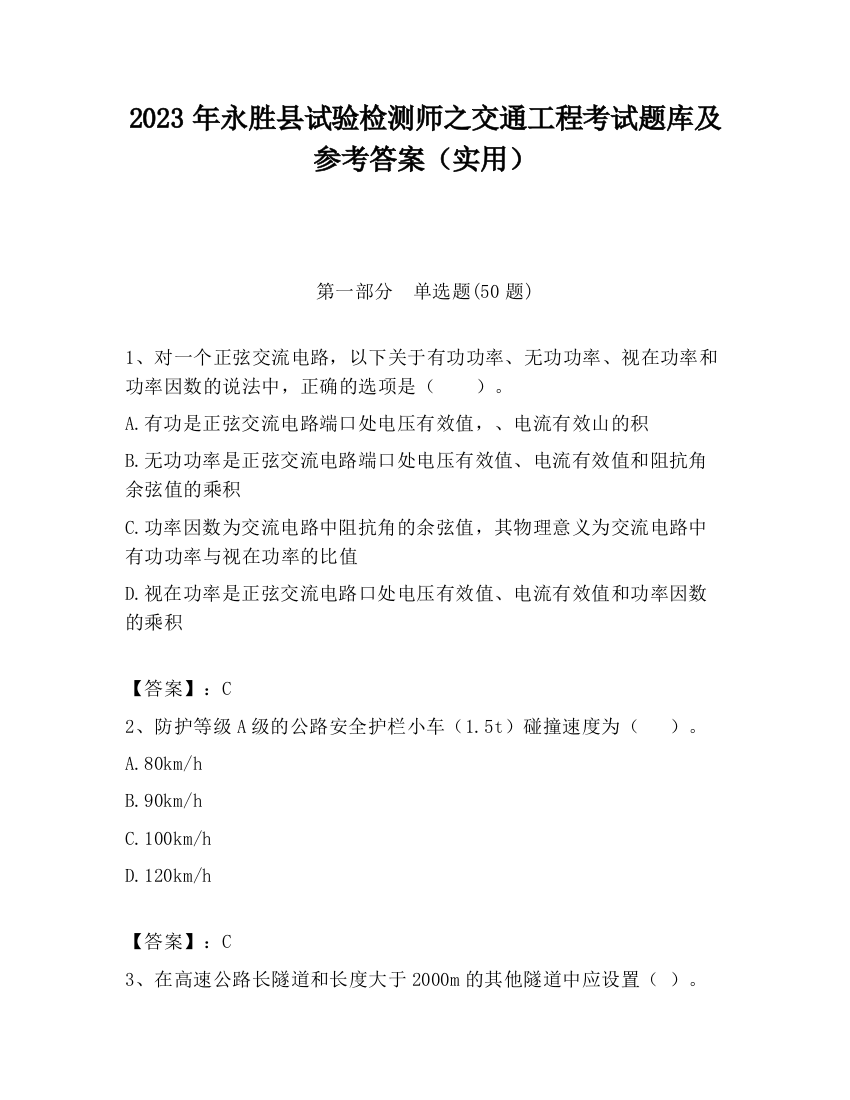 2023 年永胜县试验检测师之交通工程考试题库及参考答案（实用）

第一部分　单选题(50 题)

1、对一个正弦交流电路，以下关于有功功率、无功功率、视在功率和功率因数的说法中，正确的选项是（　　）。

A.有功是正弦交流电路端口处电压有效值，、电流有效山的积

B.无功功率是正弦交流电路端口处电压有效值、电流有效值和阻抗角余弦值的乘积

C.功率因数为交流电路中阻抗角的余弦值，其物理意义为交流电路中有功功率与视在功率的比值

D.视在功率是正弦交流电路口处电压有效值、电流有效值和功率因数的乘积

【答案】：C

2、防护等级 A 级的公路安全护栏小车（1.5t）碰撞速度为（　　）。

A.80km/h

B.90km/h

C.100km/h

D.120km/h

【答案】：C

3、在高速公路长隧道和长度大于 2000m 的其他隧道中应设置（ ）。